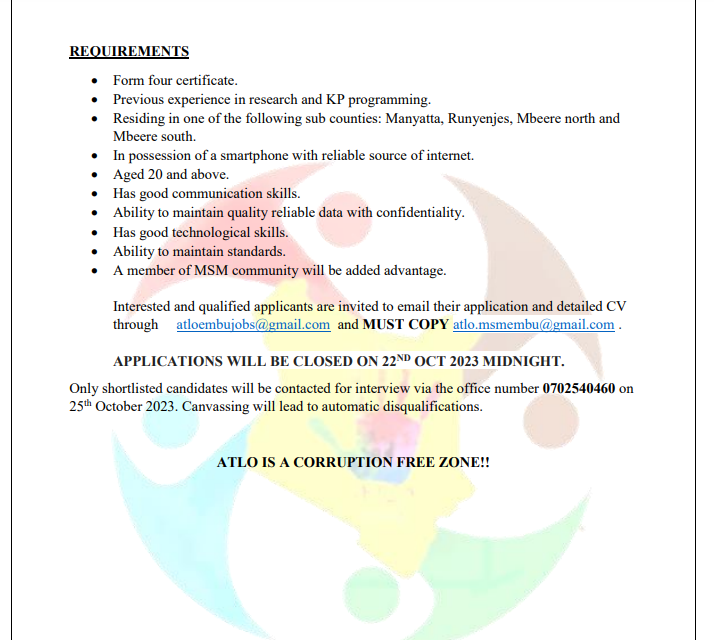 REQUIREMENTS

- Form four certificate.
- Previous experience in research and KP programming.
- Residing in one of the following sub counties: Manyatta, Runyenjes, Mbeere north and Mbeere south.
- In possession of a smartphone with reliable source of internet.
- Aged 20 and above.
- Has good communication skills.
- Ability to maintain quality reliable data with confidentiality.
- Has good technological skills.
- Ability to maintain standards.
- A member of MSM community will be added advantage.

Interested and qualified applicants are invited to email their application and detailed CV through atloembujobs@gmail.com and MUST COPY atlo.msmembu@gmail.com .

APPLICATIONS WILL BE CLOSED ON 22$^{ND}$ OCT 2023 MIDNIGHT.

Only shortlisted candidates will be contacted for interview via the office number 0702540460 on 25$^{th}$ October 2023. Canvassing will lead to automatic disqualifications.

ATLO IS A CORRUPTION FREE ZONE!!